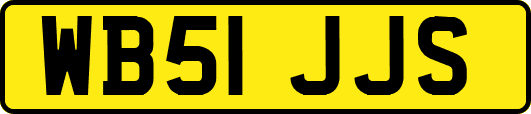 WB51 JJS